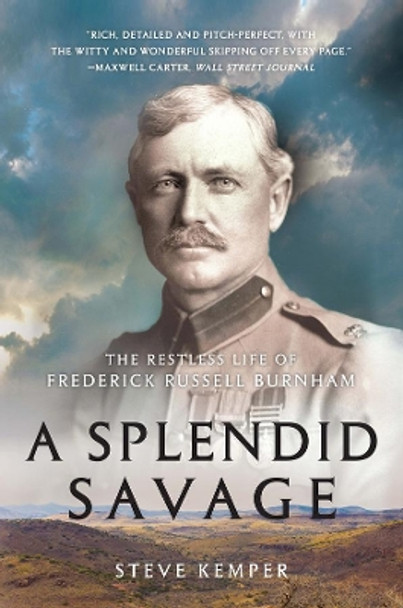 "RICH, DETAILED AND PITCH-PERFECT, WITH THE WITTY AND WONDERFUL SKIPPING OFF EVERY PAGE."
—MAXWELL CARTER, WALL STREET JOURNAL

THE RESTLESS LIFE OF
FREDERICK RUSSELL BURNHAM

A SPLENDID
SAVAGE

STEVE KEMPER